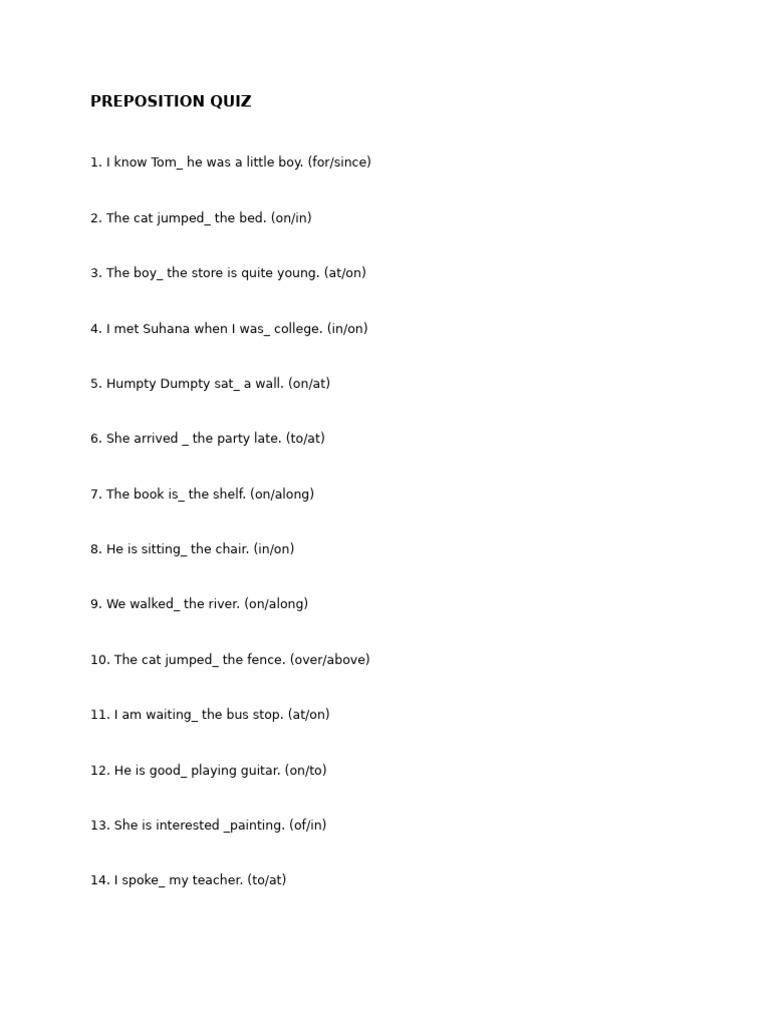 PREPOSITION QUIZ

1. I know Tom_ he was a little boy. (for/since)

2. The cat jumped_ the bed. (on/in)

3. The boy_ the store is quite young. (at/on)

4. I met Suhana when I was_ college. (in/on)

5. Humpty Dumpty sat_ a wall. (on/at)

6. She arrived _ the party late. (to/at)

7. The book is_ the shelf. (on/along)

8. He is sitting_ the chair. (in/on)

9. We walked_ the river. (on/along)

10. The cat jumped_ the fence. (over/above)

11. I am waiting_ the bus stop. (at/on)

12. He is good_ playing guitar. (on/to)

13. She is interested _painting. (of/in)

14. I spoke_ my teacher. (to/at)